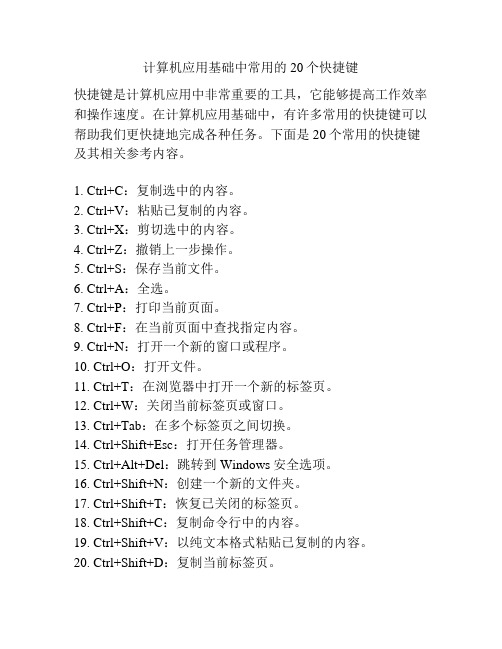 计算机应用基础中常用的 20 个快捷键

快捷键是计算机应用中非常重要的工具，它能够提高工作效率和操作速度。在计算机应用基础中，有许多常用的快捷键可以帮助我们更快捷地完成各种任务。下面是 20 个常用的快捷键及其相关参考内容。

1. Ctrl+C：复制选中的内容。
2. Ctrl+V：粘贴已复制的内容。
3. Ctrl+X：剪切选中的内容。
4. Ctrl+Z：撤销上一步操作。
5. Ctrl+S：保存当前文件。
6. Ctrl+A：全选。
7. Ctrl+P：打印当前页面。
8. Ctrl+F：在当前页面中查找指定内容。
9. Ctrl+N：打开一个新的窗口或程序。
10. Ctrl+O：打开文件。
11. Ctrl+T：在浏览器中打开一个新的标签页。
12. Ctrl+W：关闭当前标签页或窗口。
13. Ctrl+Tab：在多个标签页之间切换。
14. Ctrl+Shift+Esc：打开任务管理器。
15. Ctrl+Alt+Del：跳转到 Windows 安全选项。
16. Ctrl+Shift+N：创建一个新的文件夹。
17. Ctrl+Shift+T：恢复已关闭的标签页。
18. Ctrl+Shift+C：复制命令行中的内容。
19. Ctrl+Shift+V：以纯文本格式粘贴已复制的内容。
20. Ctrl+Shift+D：复制当前标签页。